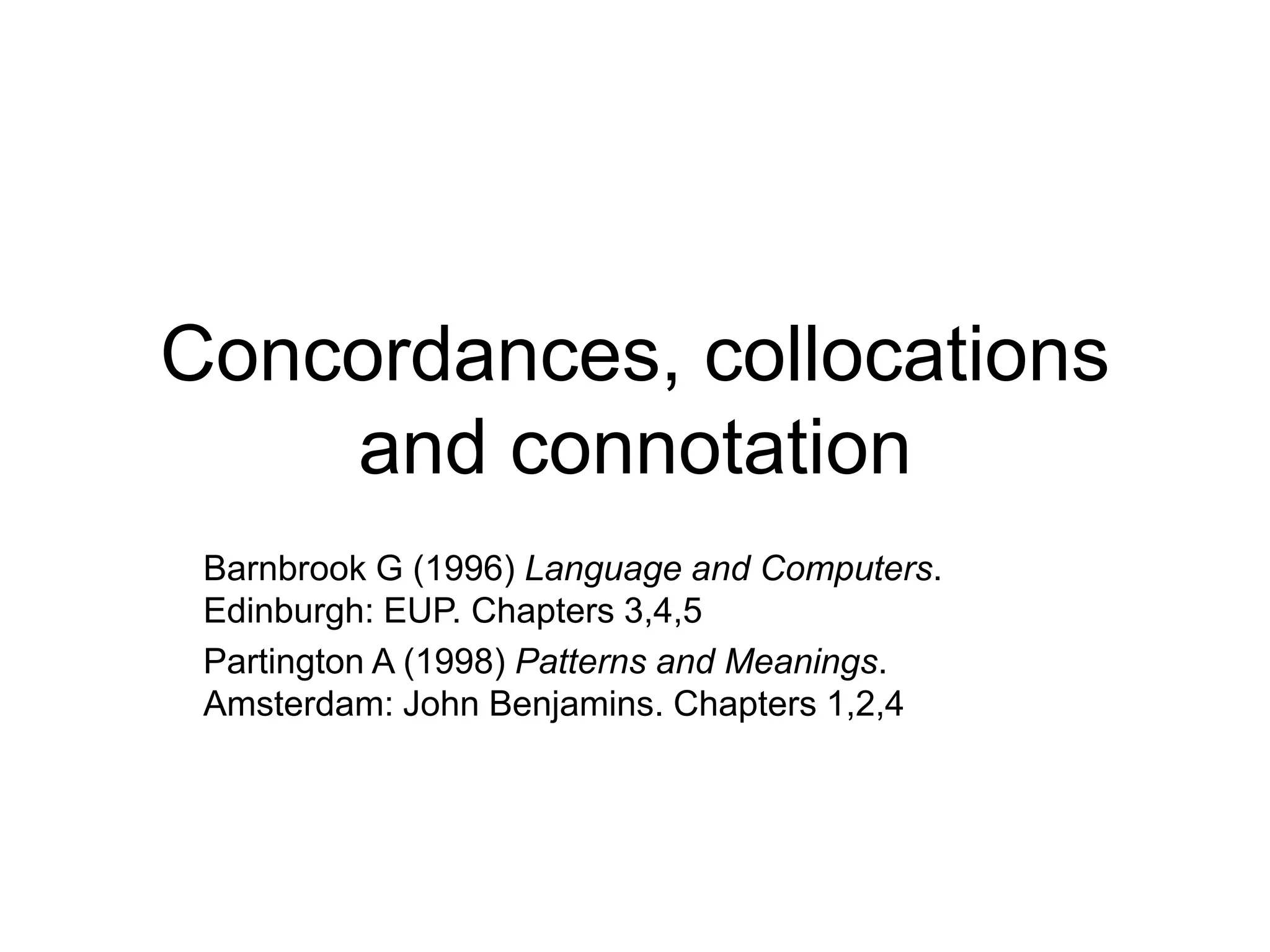 Concordances, collocations and connotation

Barnbrook G (1996) Language and Computers. Edinburgh: EUP. Chapters 3,4,5

Partington A (1998) Patterns and Meanings. Amsterdam: John Benjamins. Chapters 1,2,4